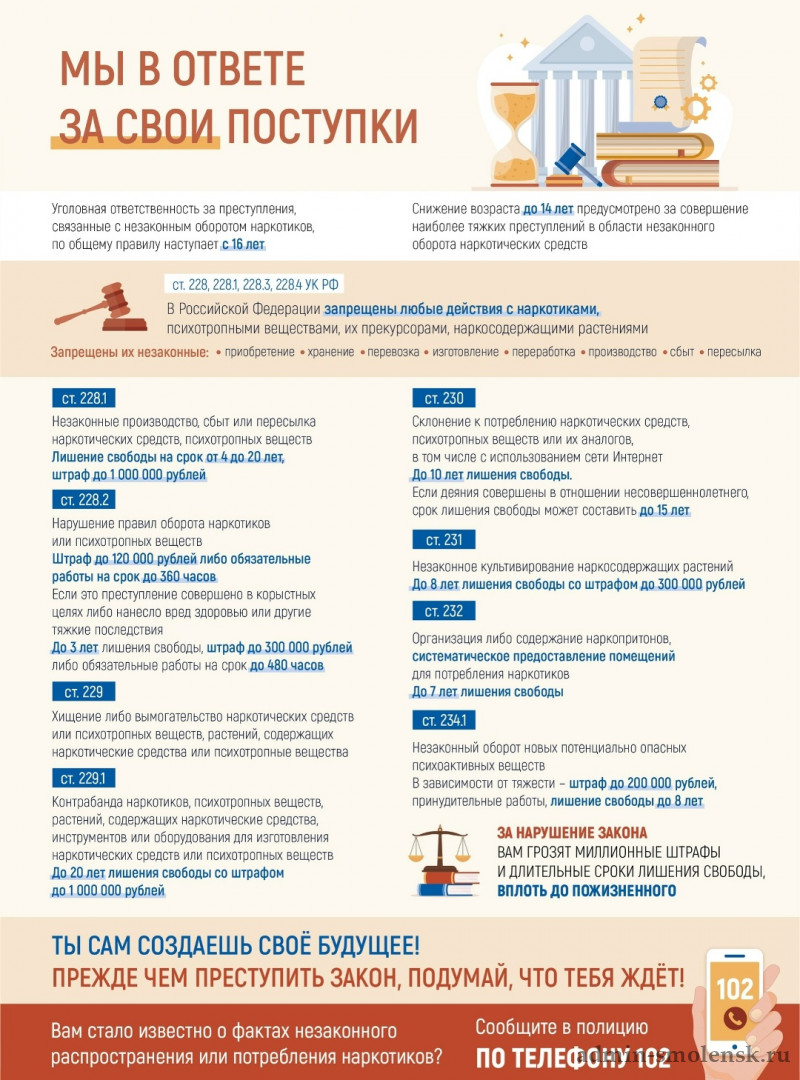 МЫ В ОТВЕТЕ ЗА СВОИ ПОСТУПКИ

Уголовная ответственность за преступления, связанные с незаконным оборотом наркотиков, по общему правилу наступает с 16 лет

Снижение возраста до 14 лет предусмотрено за совершение наиболее тяжких преступлений в области незаконного оборота наркотических средств

ст. 228, 228.1, 228.3, 228.4 УК РФ

В Российской Федерации запрещены любые действия с наркотиками, психотропными веществами, их прекурсорами, наркосодержащими растениями

Запрещены их незаконные: • приобретение • хранение • перевозка • изготовление • переработка • производство • сбыт • пересылка

ст. 228.1

Незаконные производство, сбыт или пересылка наркотических средств, психотропных веществ
Лишение свободы на срок от 4 до 20 лет, штраф до 1 000 000 рублей

ст. 228.2

Нарушение правил оборота наркотиков или психотропных веществ
Штраф до 120 000 рублей либо обязательные работы на срок до 360 часов
Если это преступление совершено в корыстных целях либо нанесло вред здоровью или другие тяжкие последствия
До 3 лет лишения свободы, штраф до 300 000 рублей либо обязательные работы на срок до 480 часов

ст. 229

Хищение либо вымогательство наркотических средств или психотропных веществ, растений, содержащих наркотические средства или психотропные вещества

ст. 229.1

Контрабанда наркотиков, психотропных веществ, растений, содержащих наркотические средства, инструментов или оборудования для изготовления наркотических средств или психотропных веществ
До 20 лет лишения свободы со штрафом до 1 000 000 рублей

ст. 230

Склонение к потреблению наркотических средств, психотропных веществ или их аналогов, в том числе с использованием сети Интернет
До 10 лет лишения свободы.
Если деяния совершены в отношении несовершеннолетнего, срок лишения свободы может составить до 15 лет

ст. 231

Незаконное культивирование наркосодержащих растений
До 8 лет лишения свободы со штрафом до 300 000 рублей

ст. 232

Организация либо содержание наркопритонов, систематическое предоставление помещений для потребления наркотиков
До 7 лет лишения свободы

ст. 234.1

Незаконный оборот новых потенциально опасных психоактивных веществ
В зависимости от тяжести – штраф до 200 000 рублей, принудительные работы, лишение свободы до 8 лет

ЗА НАРУШЕНИЕ ЗАКОНА ВАМ ГРОЗЯТ МИЛЛИОННЫЕ ШТРАФЫ И ДЛИТЕЛЬНЫЕ СРОКИ ЛИШЕНИЯ СВОБОДЫ, ВПЛОТЬ ДО ПОЖИЗНЕННОГО

ТЫ САМ СОЗДАЕШЬ СВОЁ БУДУЩЕЕ!
ПРЕЖДЕ ЧЕМ ПРЕСТУПИТЬ ЗАКОН, ПОДУМАЙ, ЧТО ТЕБЯ ЖДЁТ!

102

Вам стало известно о фактах незаконного распространения или потребления наркотиков?

Сообщите в полицию ПО ТЕЛЕФОНУ 102

admin-smolensk.ru